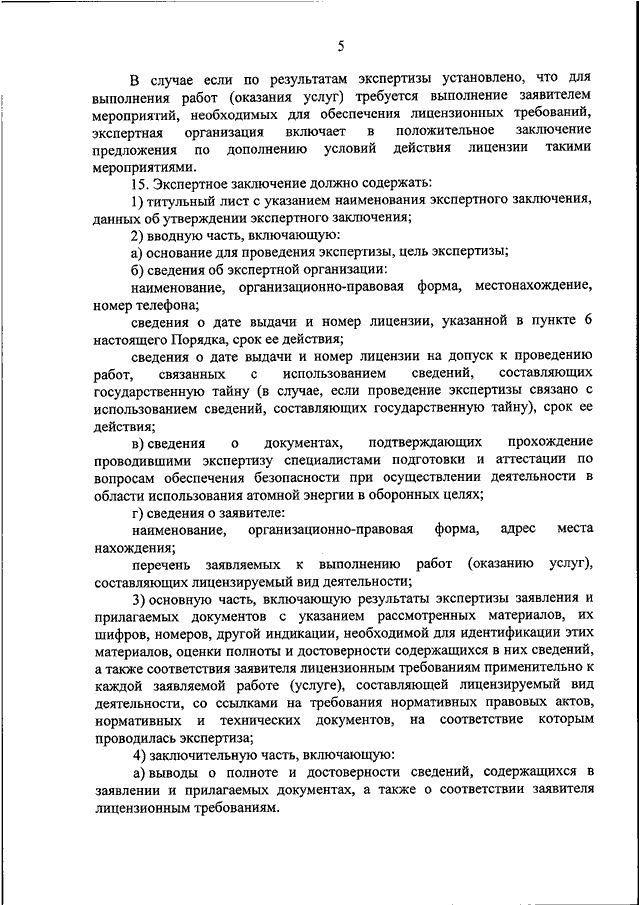 5

В случае если по результатам экспертизы установлено, что для выполнения работ (оказания услуг) требуется выполнение заявителем мероприятий, необходимых для обеспечения лицензионных требований, экспертная организация включает в положительное заключение предложения по дополнению условий действия лицензии такими мероприятиями.

15. Экспертное заключение должно содержать:

1) титульный лист с указанием наименования экспертного заключения, данных об утверждении экспертного заключения;

2) вводную часть, включающую:

а) основание для проведения экспертизы, цель экспертизы;

б) сведения об экспертной организации:

наименование, организационно-правовая форма, местонахождение, номер телефона;

сведения о дате выдачи и номер лицензии, указанной в пункте 6 настоящего Порядка, срок ее действия;

сведения о дате выдачи и номер лицензии на допуск к проведению работ, связанных с использованием сведений, составляющих государственную тайну (в случае, если проведение экспертизы связано с использованием сведений, составляющих государственную тайну), срок ее действия;

в) сведения о документах, подтверждающих прохождение проводившими экспертизу специалистами подготовки и аттестации по вопросам обеспечения безопасности при осуществлении деятельности в области использования атомной энергии в оборонных целях;

г) сведения о заявителе:

наименование, организационно-правовая форма, адрес места нахождения;

перечень заявляемых к выполнению работ (оказанию услуг), составляющих лицензируемый вид деятельности;

3) основную часть, включающую результаты экспертизы заявления и прилагаемых документов с указанием рассмотренных материалов, их шифров, номеров, другой индикации, необходимой для идентификации этих материалов, оценки полноты и достоверности содержащихся в них сведений, а также соответствия заявителя лицензионным требованиям применительно к каждой заявляемой работе (услуге), составляющей лицензируемый вид деятельности, со ссылками на требования нормативных правовых актов, нормативных и технических документов, на соответствие которым проводилась экспертиза;

4) заключительную часть, включающую:

а) выводы о полноте и достоверности сведений, содержащихся в заявлении и прилагаемых документах, а также о соответствии заявителя лицензионным требованиям.